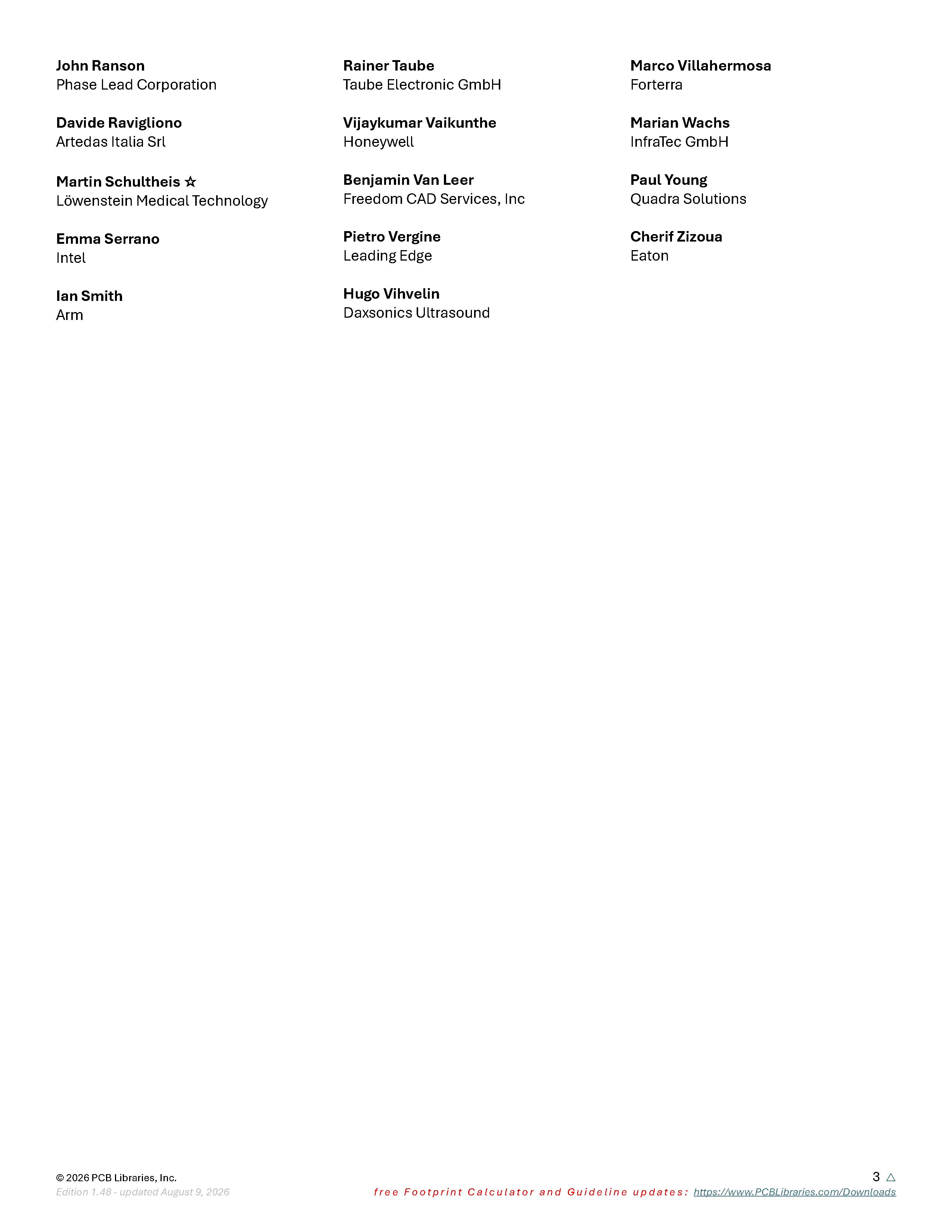 John Ranson
Phase Lead Corporation

Davide Ravigliono
Artedas Italia Srl

Martin Schultheis ☆
Löwenstein Medical Technology

Emma Serrano
Intel

Ian Smith
Arm

Rainer Taube
Taube Electronic GmbH

Vijaykumar Vaikunthe
Honeywell

Benjamin Van Leer
Freedom CAD Services, Inc

Pietro Vergine
Leading Edge

Hugo Vihvelin
Daxsonics Ultrasound

Marco Villahermosa
Forterra

Marian Wachs
InfraTec GmbH

Paul Young
Quadra Solutions

Cherif Zizoua
Eaton

© 2026 PCB Libraries, Inc.
Edition 1.48 - updated August 9, 2026

3 △
free Footprint Calculator and Guideline updates: https://www.PCBLibraries.com/Downloads